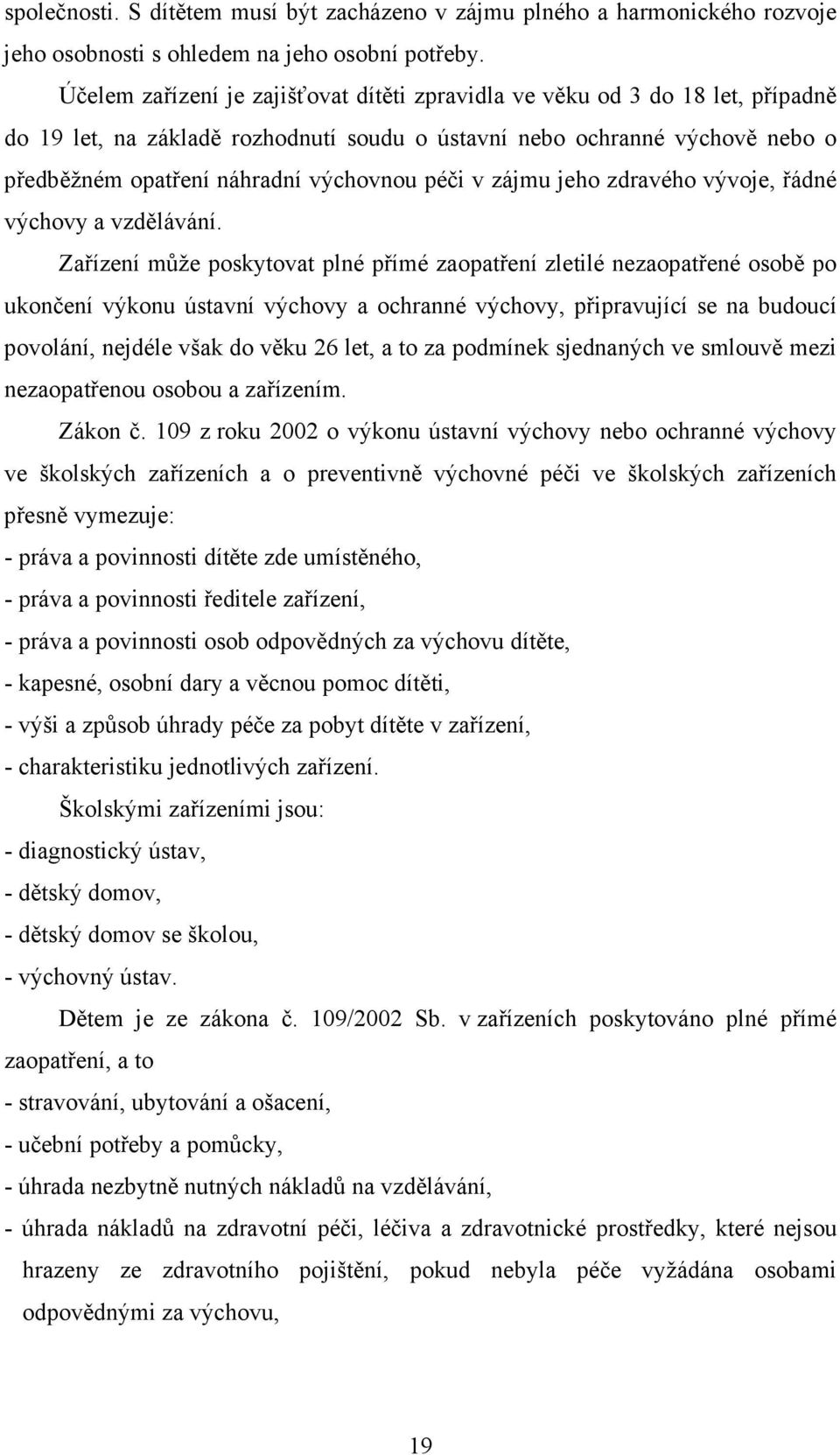 společnosti. S dítětem musí být zacházeno v zájmu plného a harmonického rozvoje jeho osobnosti s ohledem na jeho osobní potřeby.

Účelem zařízení je zajišťovat dítěti zpravidla ve věku od 3 do 18 let, případně do 19 let, na základě rozhodnutí soudu o ústavní nebo ochranné výchově nebo o předběžném opatření náhradní výchovnou péči v zájmu jeho zdravého vývoje, řádné výchovy a vzdělávání.

Zařízení může poskytovat plné přímé zaopatření zletilé nezaopatřené osobě po ukončení výkonu ústavní výchovy a ochranné výchovy, připravující se na budoucí povolání, nejdéle však do věku 26 let, a to za podmínek sjednaných ve smlouvě mezi nezaopatřenou osobou a zařízením.

Zákon č. 109 z roku 2002 o výkonu ústavní výchovy nebo ochranné výchovy ve školských zařízeních a o preventivně výchovné péči ve školských zařízeních přesně vymezuje:
- práva a povinnosti dítěte zde umístěného,
- práva a povinnosti ředitele zařízení,
- práva a povinnosti osob odpovědných za výchovu dítěte,
- kapesné, osobní dary a věcnou pomoc dítěti,
- výši a způsob úhrady péče za pobyt dítěte v zařízení,
- charakteristiku jednotlivých zařízení.

Školskými zařízeními jsou:
- diagnostický ústav,
- dětský domov,
- dětský domov se školou,
- výchovný ústav.

Dětem je ze zákona č. 109/2002 Sb. v zařízeních poskytováno plné přímé zaopatření, a to
- stravování, ubytování a ošacení,
- učební potřeby a pomůcky,
- úhrada nezbytně nutných nákladů na vzdělávání,
- úhrada nákladů na zdravotní péči, léčiva a zdravotnické prostředky, které nejsou hrazeny ze zdravotního pojištění, pokud nebyla péče vyžádána osobami odpovědnými za výchovu,

19